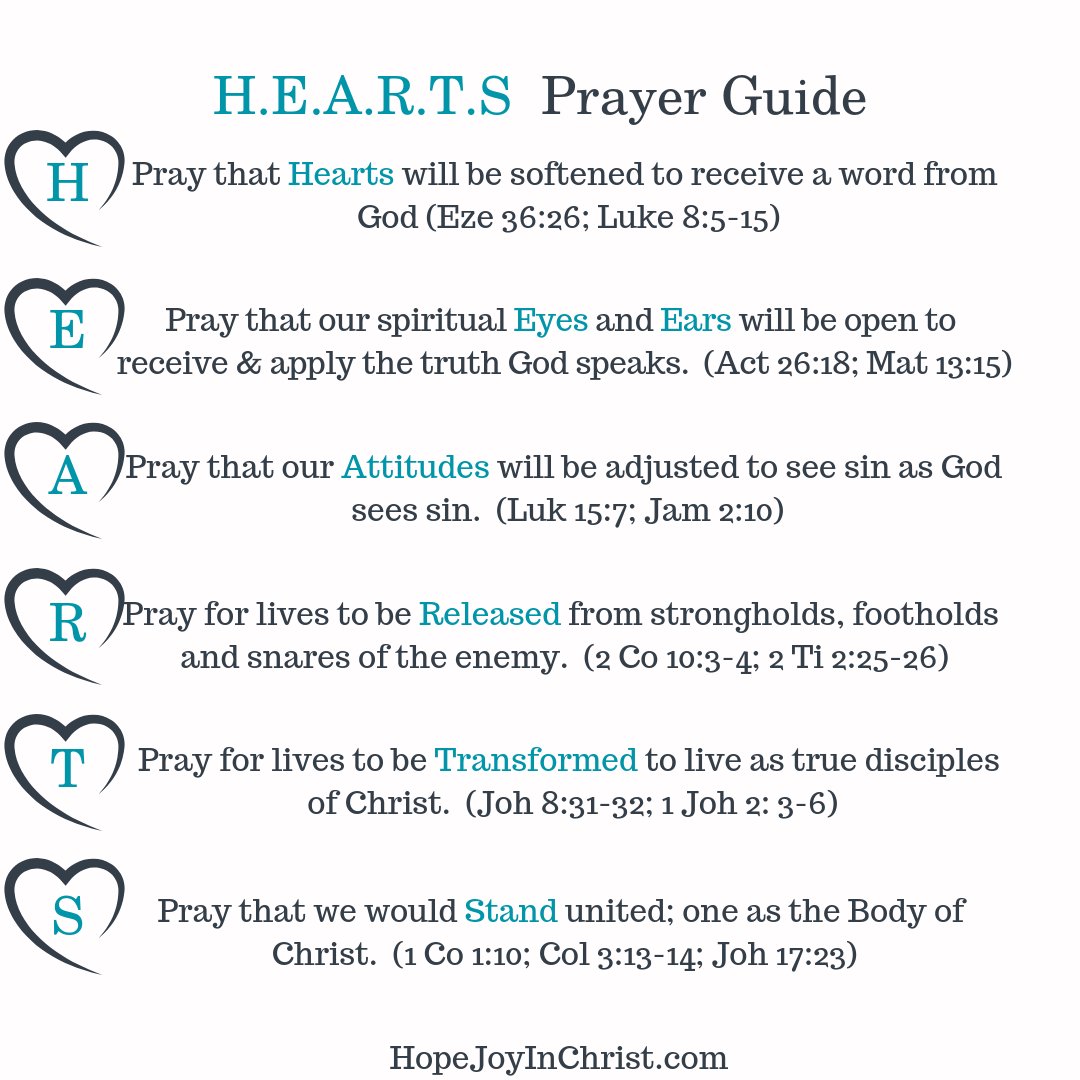 H.E.A.R.T.S Prayer Guide

H Pray that Hearts will be softened to receive a word from God (Eze 36:26; Luke 8:5-15)

E Pray that our spiritual Eyes and Ears will be open to receive & apply the truth God speaks. (Act 26:18; Mat 13:15)

A Pray that our Attitudes will be adjusted to see sin as God sees sin. (Luk 15:7; Jam 2:10)

R Pray for lives to be Released from strongholds, footholds and snares of the enemy. (2 Co 10:3-4; 2 Ti 2:25-26)

T Pray for lives to be Transformed to live as true disciples of Christ. (Joh 8:31-32; 1 Joh 2: 3-6)

S Pray that we would Stand united; one as the Body of Christ. (1 Co 1:10; Col 3:13-14; Joh 17:23)

HopeJoyInChrist.com